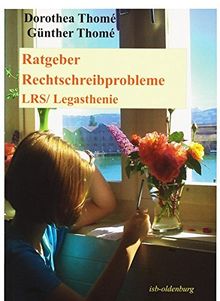 Dorothea Thomé
Günther Thomé

Ratgeber
Rechtschreibprobleme
LRS/ Legasthenie

isb-oldenburg